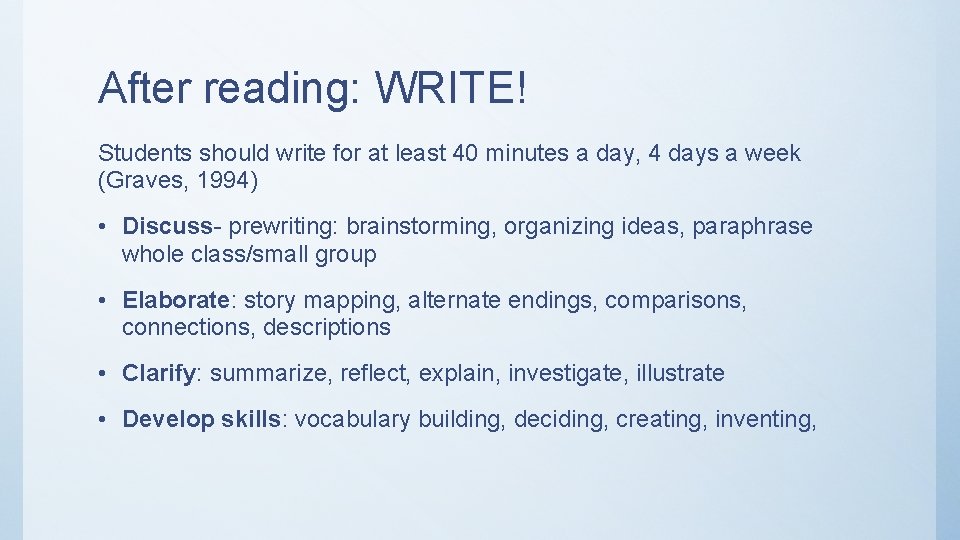 After reading: WRITE!

Students should write for at least 40 minutes a day, 4 days a week (Graves, 1994)

• Discuss- prewriting: brainstorming, organizing ideas, paraphrase whole class/small group

• Elaborate: story mapping, alternate endings, comparisons, connections, descriptions

• Clarify: summarize, reflect, explain, investigate, illustrate

• Develop skills: vocabulary building, deciding, creating, inventing,